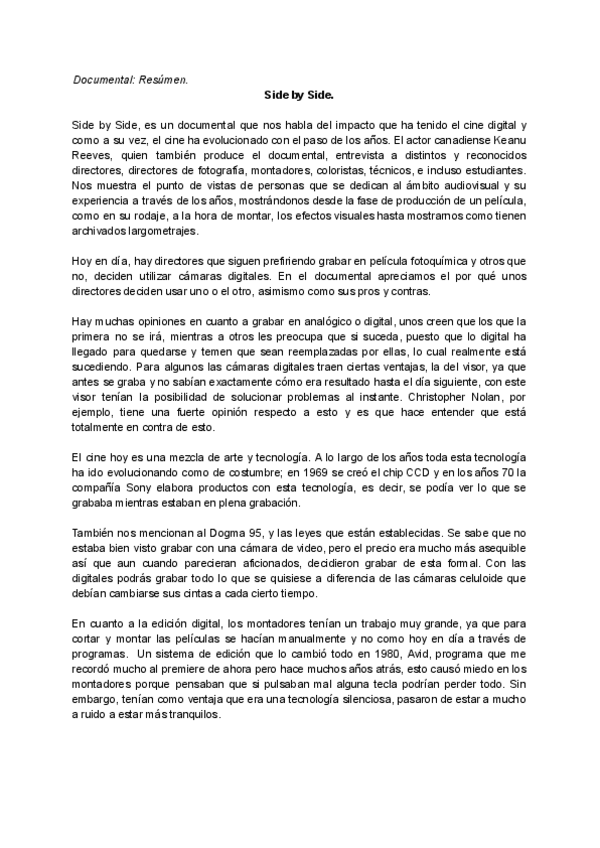 Documental: Resúmen.

Side by Side.

Side by Side, es un documental que nos habla del impacto que ha tenido el cine digital y como a su vez, el cine ha evolucionado con el paso de los años. El actor canadiense Keanu Reeves, quien también produce el documental, entrevista a distintos y reconocidos directores, directores de fotografía, montadores, coloristas, técnicos, e incluso estudiantes. Nos muestra el punto de vistas de personas que se dedican al ámbito audiovisual y su experiencia a través de los años, mostrándonos desde la fase de producción de un película, como en su rodaje, a la hora de montar, los efectos visuales hasta mostrarnos como tienen archivados largometrajes.

Hoy en día, hay directores que siguen prefiriendo grabar en película fotoquímica y otros que no, deciden utilizar cámaras digitales. En el documental apreciamos el por qué unos directores deciden usar uno o el otro, asimismo como sus pros y contras.

Hay muchas opiniones en cuanto a grabar en analógico o digital, unos creen que los que la primera no se irá, mientras a otros les preocupa que si suceda, puesto que lo digital ha llegado para quedarse y temen que sean reemplazadas por ellas, lo cual realmente está sucediendo. Para algunos las cámaras digitales traen ciertas ventajas, la del visor, ya que antes se graba y no sabían exactamente cómo era resultado hasta el día siguiente, con este visor tenían la posibilidad de solucionar problemas al instante. Christopher Nolan, por ejemplo, tiene una fuerte opinión respecto a esto y es que hace entender que está totalmente en contra de esto.

El cine hoy es una mezcla de arte y tecnología. A lo largo de los años toda esta tecnología ha ido evolucionando como de costumbre; en 1969 se creó el chip CCD y en los años 70 la compañía Sony elabora productos con esta tecnología, es decir, se podía ver lo que se grababa mientras estaban en plena grabación.

También nos mencionan al Dogma 95, y las leyes que están establecidas. Se sabe que no estaba bien visto grabar con una cámara de video, pero el precio era mucho más asequible así que aun cuando parecieran aficionados, decidieron grabar de esta formal. Con las digitales podrás grabar todo lo que se quisiese a diferencia de las cámaras celuloide que debían cambiarse sus cintas a cada cierto tiempo.

En cuanto a la edición digital, los montadores tenían un trabajo muy grande, ya que para cortar y montar las películas se hacían manualmente y no como hoy en día a través de programas. Un sistema de edición que lo cambió todo en 1980, Avid, programa que me recordó mucho al premiere de ahora pero hace muchos años atrás, esto causó miedo en los montadores porque pensaban que si pulsaban mal alguna tecla podrían perder todo. Sin embargo, tenían como ventaja que era una tecnología silenciosa, pasaron de estar a mucho a ruido a estar más tranquilos.